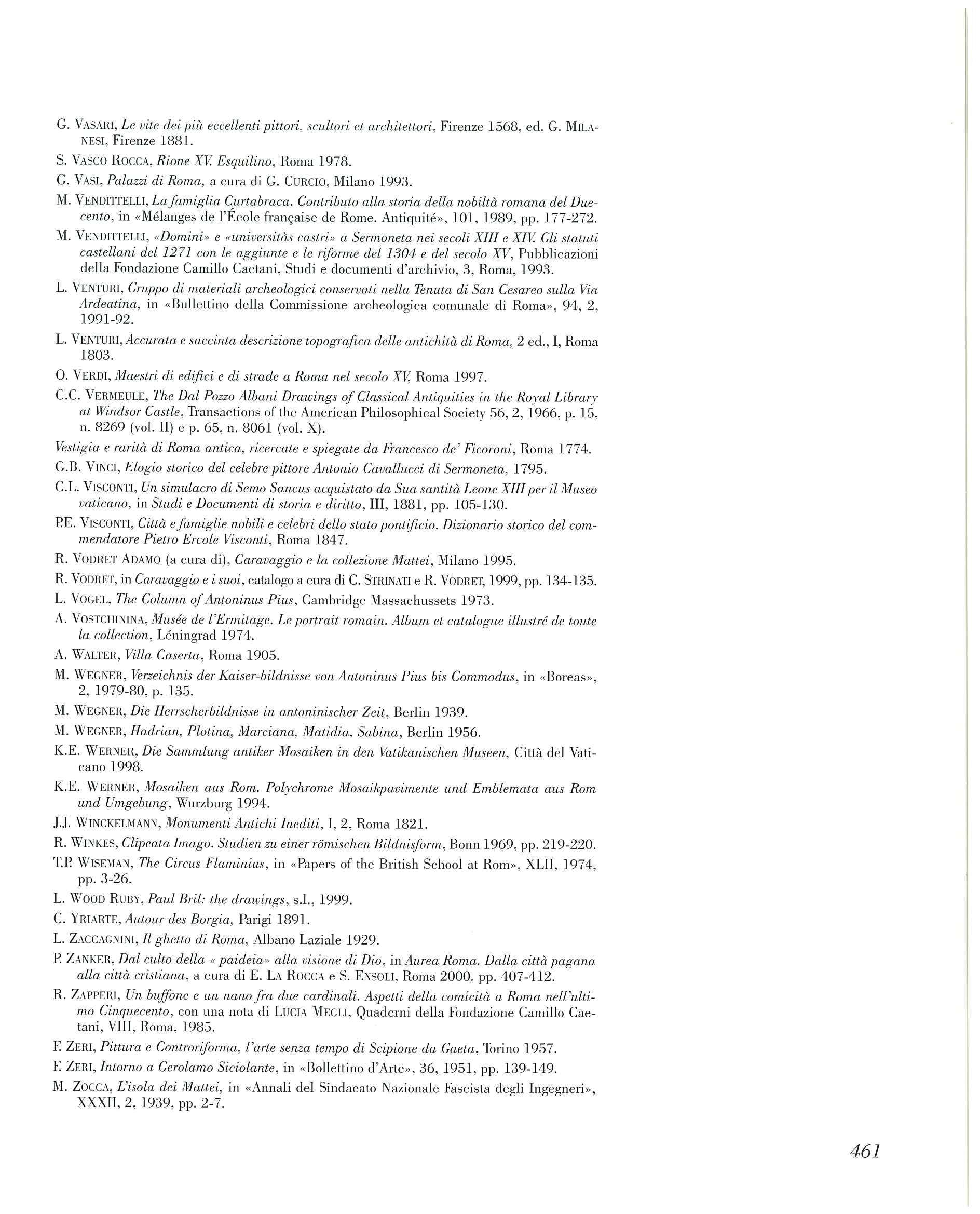 G. VASARI, Le vite dei più eccellenti pittori, scultori et architettori, Firenze 1568, ed. G. MILANESI, Firenze 1881.

S. VASCO ROCCA, Rione XV. Esquilino, Roma 1978.

G. VASI, Palazzi di Roma, a cura di G. CURCIO, Milano 1993.

M. VENDITTELLI, La famiglia Curtabraca. Contributo alla storia della nobiltà romana del Duecento, in «Mélanges de l'École française de Rome. Antiquité», 101, 1989, pp. 177-272.

M. VENDITTELLI, «Domini» e «universitàs castri» a Sermoneta nei secoli XIII e XIV. Gli statuti castellani del 1271 con le aggiunte e le riforme del 1304 e del secolo XV, Pubblicazioni della Fondazione Camillo Caetani, Studi e documenti d'archivio, 3, Roma, 1993.

L. VENTURI, Gruppo di materiali archeologici conservati nella Tenuta di San Cesareo sulla Via Ardeatina, in «Bullettino della Commissione archeologica comunale di Roma», 94, 2, 1991-92.

L. VENTURI, Accurata e succinta descrizione topografica delle antichità di Roma, 2 ed., I, Roma 1803.

O. VERDI, Maestri di edifici e di strade a Roma nel secolo XV, Roma 1997.

C.C. VERMEULE, The Dal Pozzo Albani Drawings of Classical Antiquities in the Royal Library at Windsor Castle, Transactions of the American Philosophical Society 56, 2, 1966, p. 15, n. 8269 (vol. II) e p. 65, n. 8061 (vol. X).

Vestigia e rarità di Roma antica, ricercate e spiegate da Francesco de' Ficoroni, Roma 1774.

G.B. VINCI, Elogio storico del celebre pittore Antonio Cavallucci di Sermoneta, 1795.

C.L. VISCONTI, Un simulacro di Semo Sancus acquistato da Sua santità Leone XIII per il Museo vaticano, in Studi e Documenti di storia e diritto, III, 1881, pp. 105-130.

P.E. VISCONTI, Città e famiglie nobili e celebri dello stato pontificio. Dizionario storico del commendatore Pietro Ercole Visconti, Roma 1847.

R. VODRET ADAMO (a cura di), Caravaggio e la collezione Mattei, Milano 1995.

R. VODRET, in Caravaggio e i suoi, catalogo a cura di C. STRINATI e R. VODRET, 1999, pp. 134-135.

L. VOGEL, The Column of Antoninus Pius, Cambridge Massachussets 1973.

A. VOSTCHININA, Musée de l'Ermitage. Le portrait romain. Album et catalogue illustré de toute la collection, Léningrad 1974.

A. WALTER, Villa Caserta, Roma 1905.

M. WEGNER, Verzeichnis der Kaiser-bildnisse von Antoninus Pius bis Commodus, in «Boreas», 2, 1979-80, p. 135.

M. WEGNER, Die Herrscherbildnisse in antoninischer Zeit, Berlin 1939.

M. WEGNER, Hadrian, Plotina, Marciana, Matidia, Sabina, Berlin 1956.

K.E. WERNER, Die Sammlung antiker Mosaiken in den Vatikanischen Museen, Città del Vaticano 1998.

K.E. WERNER, Mosaiken aus Rom. Polychrome Mosaikpavimente und Emblemata aus Rom und Umgebung, Wurzburg 1994.

J.J. WINCKELMANN, Monumenti Antichi Inediti, I, 2, Roma 1821.

R. WINKES, Clipeata Imago. Studien zu einer römischen Bildnisform, Bonn 1969, pp. 219-220.

T.P. WISEMAN, The Circus Flaminius, in «Papers of the British School at Rom», XLII, 1974, pp. 3-26.

L. WOOD RUBY, Paul Bril: the drawings, s.l., 1999.

C. YRIARTE, Autour des Borgia, Parigi 1891.

L. ZACCAGNINI, Il ghetto di Roma, Albano Laziale 1929.

P. ZANKER, Dal culto della « paideia» alla visione di Dio, in Aurea Roma. Dalla città pagana alla città cristiana, a cura di E. LA ROCCA e S. ENSOLI, Roma 2000, pp. 407-412.

R. ZAPPERI, Un buffone e un nano fra due cardinali. Aspetti della comicità a Roma nell'ultimo Cinquecento, con una nota di LUCIA MEGLI, Quaderni della Fondazione Camillo Caetani, VIII, Roma, 1985.

F. ZERI, Pittura e Controriforma, l'arte senza tempo di Scipione da Gaeta, Torino 1957.

F. ZERI, Intorno a Gerolamo Siciolante, in «Bollettino d'Arte», 36, 1951, pp. 139-149.

M. ZOCCA, L'isola dei Mattei, in «Annali del Sindacato Nazionale Fascista degli Ingegneri», XXXII, 2, 1939, pp. 2-7.

461